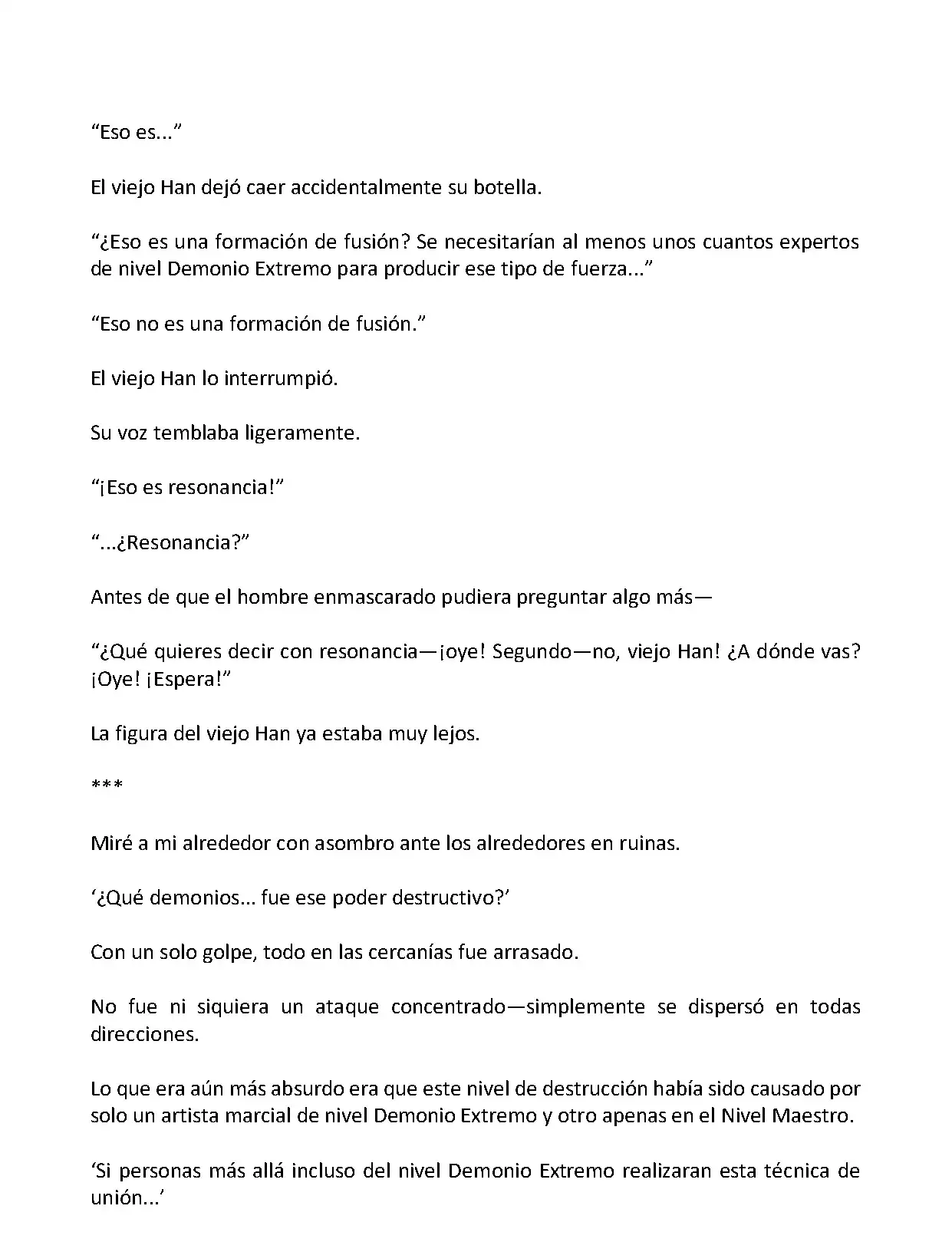 “Eso es...”

El viejo Han dejó caer accidentalmente su botella.

“¿Eso es una formación de fusión? Se necesitarían al menos unos cuantos expertos de nivel Demonio Extremo para producir ese tipo de fuerza...”

“Eso no es una formación de fusión.”

El viejo Han lo interrumpió.

Su voz temblaba ligeramente.

“¡Eso es resonancia!”

“...¿Resonancia?”

Antes de que el hombre enmascarado pudiera preguntar algo más—

“¿Qué quieres decir con resonancia—¡oye! Segundo—no, viejo Han! ¿A dónde vas? ¡Oye! ¡Espera!”

La figura del viejo Han ya estaba muy lejos.

***

Miré a mi alrededor con asombro ante los alrededores en ruinas.

‘¿Qué demonios... fue ese poder destructivo?’

Con un solo golpe, todo en las cercanías fue arrasado.

No fue ni siquiera un ataque concentrado—simplemente se dispersó en todas direcciones.

Lo que era aún más absurdo era que este nivel de destrucción había sido causado por solo un artista marcial de nivel Demonio Extremo y otro apenas en el Nivel Maestro.

‘Si personas más allá incluso del nivel Demonio Extremo realizaran esta técnica de unión...’